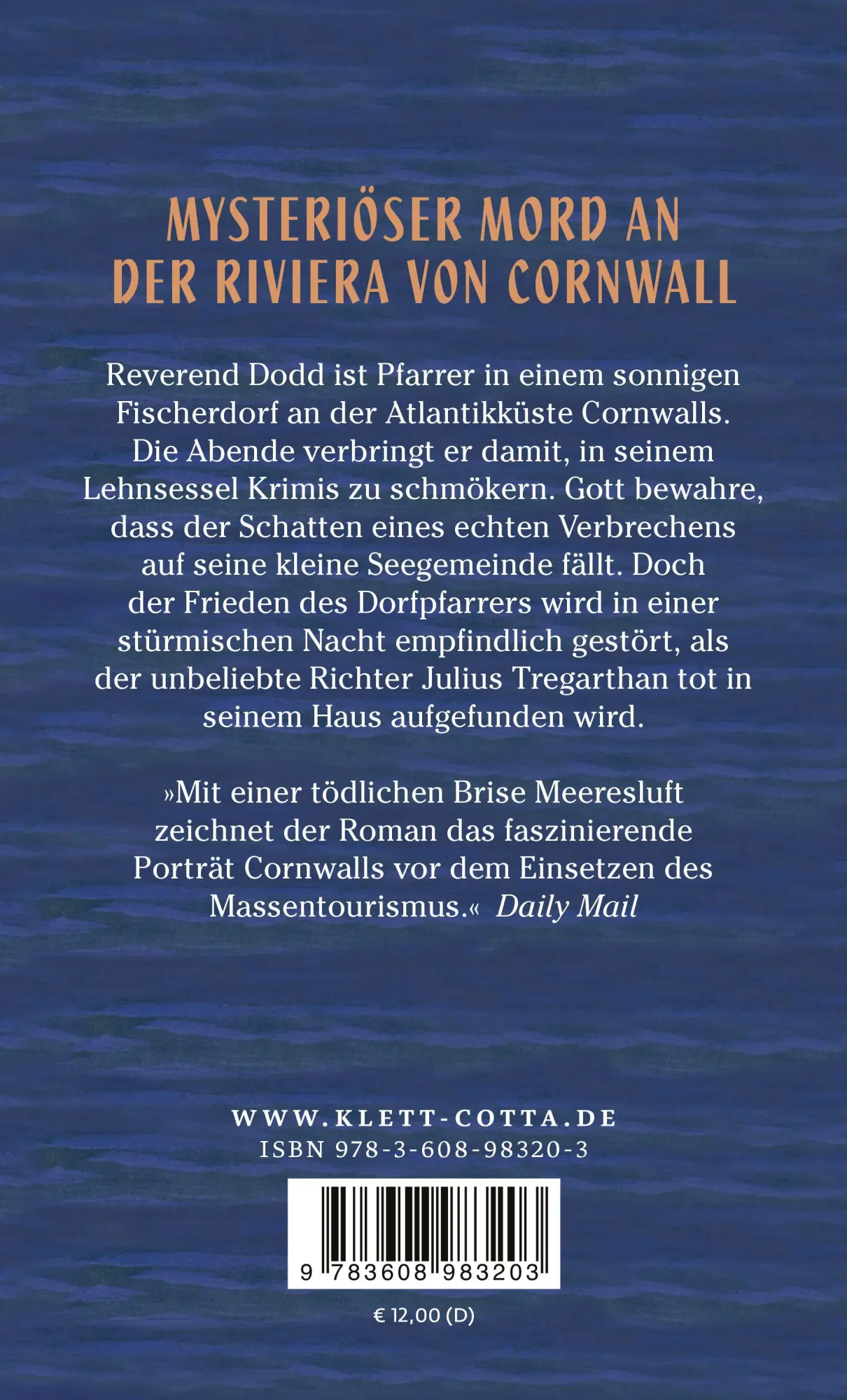 MYSTERIÖSER MORD AN DER RIVIERA VON CORNWALL

Reverend Dodd ist Pfarrer in einem sonnigen Fischerdorf an der Atlantikküste Cornwalls. Die Abende verbringt er damit, in seinem Lehnsessel Krimis zu schmökern. Gott bewahre, dass der Schatten eines echten Verbrechens auf seine kleine Seegemeinde fällt. Doch der Frieden des Dorfpfarrers wird in einer stürmischen Nacht empfindlich gestört, als der unbeliebte Richter Julius Tregarthan tot in seinem Haus aufgefunden wird.

»Mit einer tödlichen Brise Meeresluft zeichnet der Roman das faszinierende Porträt Cornwalls vor dem Einsetzen des Massentourismus.« Daily Mail

WWW.KLETT-COTTA.DE
ISBN 978-3-608-98320-3

9 783608 983203

€ 12,00 (D)